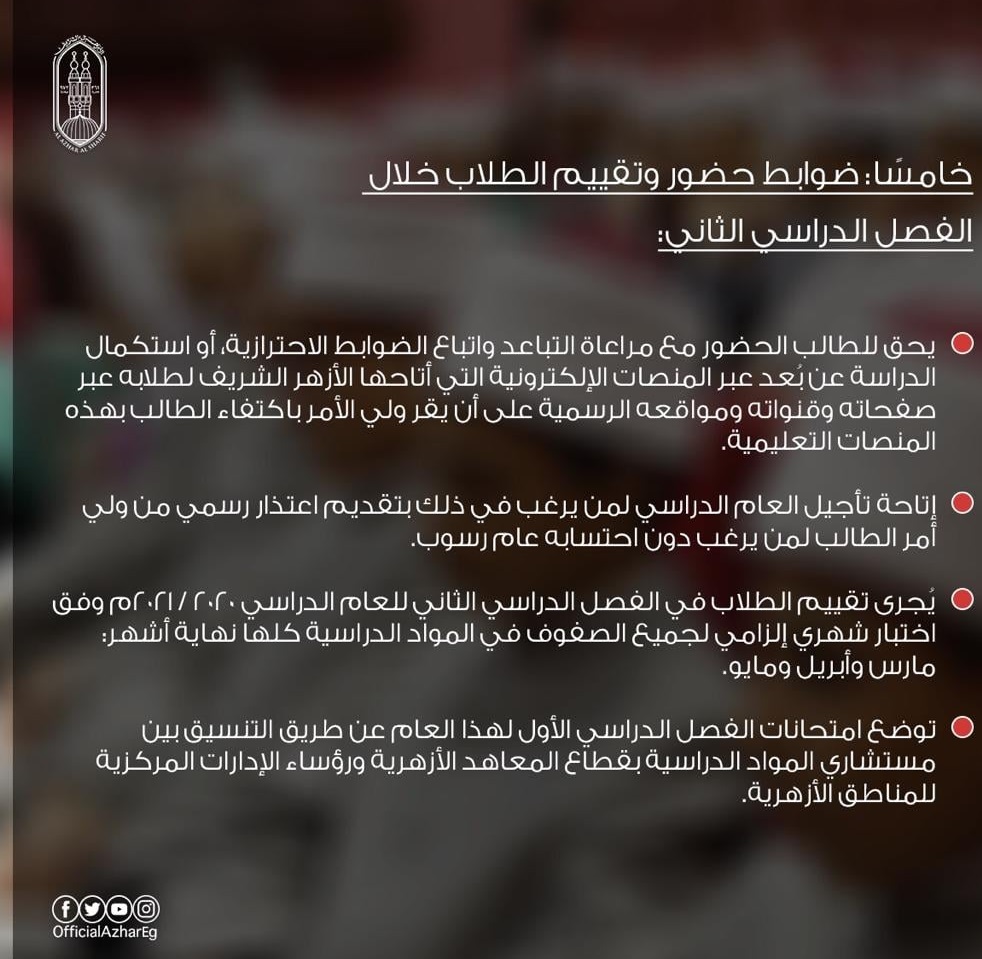 AL AZHAR AL SHARIF

خامسًا: ضوابط حضور وتقييم الطلاب خلال الفصل الدراسي الثاني:

يحق للطالب الحضور مع مراعاة التباعد واتباع الضوابط الاحترازية، أو استكمال الدراسة عن بُعد عبر المنصات الإلكترونية التي أتاحها الأزهر الشريف لطلابه عبر صفحاته وقنواته ومواقعه الرسمية على أن يقر ولي الأمر باكتفاء الطالب بهذه المنصات التعليمية.

إتاحة تأجيل العام الدراسي لمن يرغب في ذلك بتقديم اعتذار رسمي من ولي أمر الطالب لمن يرغب دون احتسابه عام رسوب.

يُجرى تقييم الطلاب في الفصل الدراسي الثاني للعام الدراسي ٢٠٢٠ / ٢٠٢١م وفق اختبار شهري إلزامي لجميع الصفوف في المواد الدراسية كلها نهاية أشهر: مارس وأبريل ومايو.

توضع امتحانات الفصل الدراسي الأول لهذا العام عن طريق التنسيق بين مستشاري المواد الدراسية بقطاع المعاهد الأزهرية ورؤساء الإدارات المركزية للمناطق الأزهرية.

OfficialAzharEg